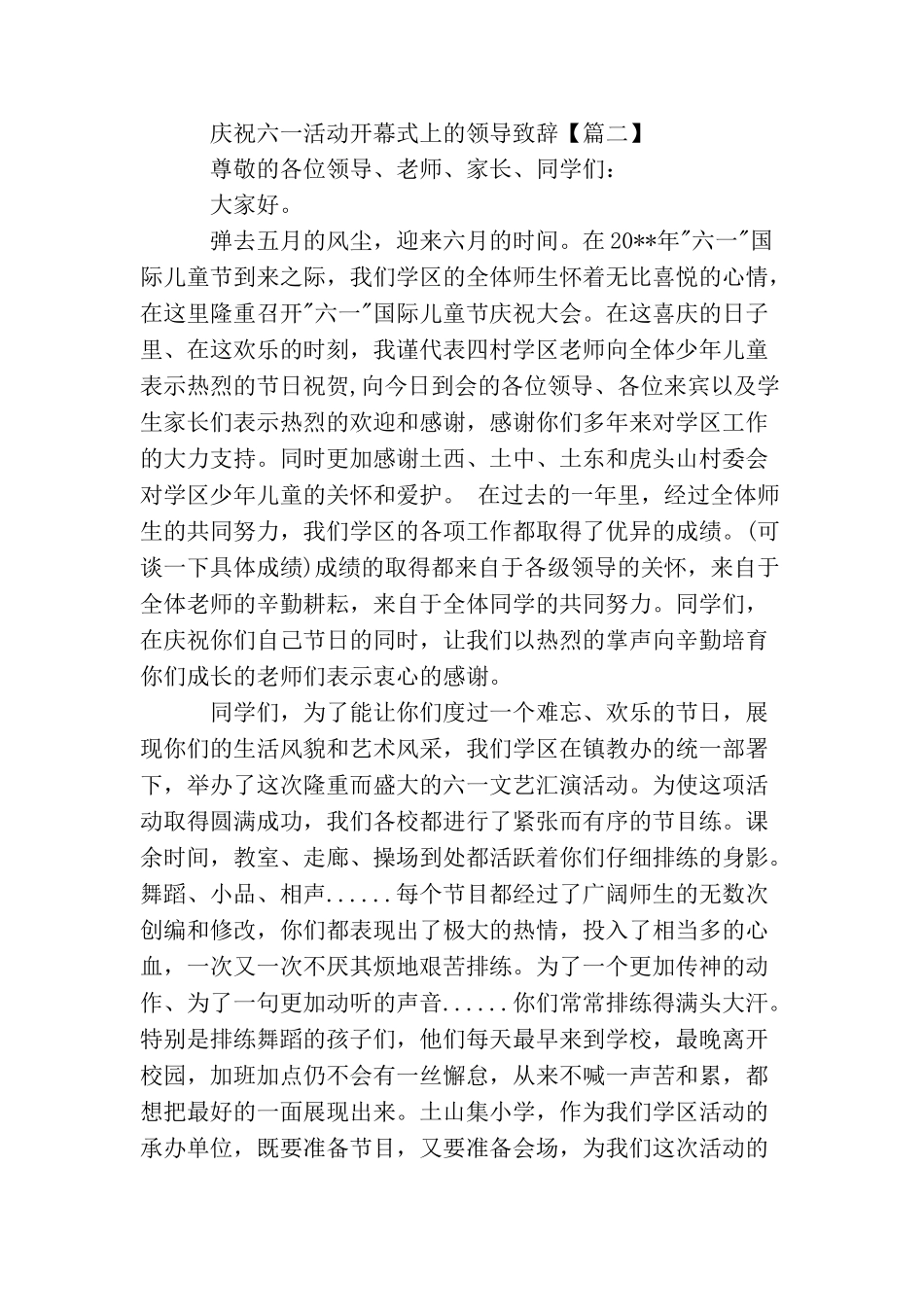 庆祝六一活动开幕式上的领导致辞【篇二】

尊敬的各位领导、老师、家长、同学们：

大家好。

弹去五月的风尘，迎来六月的时间。在20**年"六一"国际儿童节到来之际，我们学区的全体师生怀着无比喜悦的心情，在这里隆重召开"六一"国际儿童节庆祝大会。在这喜庆的日子里、在这欢乐的时刻，我谨代表四村学区老师向全体少年儿童表示热烈的节日祝贺,向今日到会的各位领导、各位来宾以及学生家长们表示热烈的欢迎和感谢，感谢你们多年来对学区工作的大力支持。同时更加感谢土西、土中、土东和虎头山村委会对学区少年儿童的关怀和爱护。 在过去的一年里，经过全体师生的共同努力，我们学区的各项工作都取得了优异的成绩。(可谈一下具体成绩)成绩的取得都来自于各级领导的关怀，来自于全体老师的辛勤耕耘，来自于全体同学的共同努力。同学们，在庆祝你们自己节日的同时，让我们以热烈的掌声向辛勤培育你们成长的老师们表示衷心的感谢。

同学们，为了能让你们度过一个难忘、欢乐的节日，展现你们的生活风貌和艺术风采，我们学区在镇教办的统一部署下，举办了这次隆重而盛大的六一文艺汇演活动。为使这项活动取得圆满成功，我们各校都进行了紧张而有序的节目练。课余时间，教室、走廊、操场到处都活跃着你们仔细排练的身影。舞蹈、小品、相声......每个节目都经过了广阔师生的无数次创编和修改，你们都表现出了极大的热情，投入了相当多的心血，一次又一次不厌其烦地艰苦排练。为了一个更加传神的动作、为了一句更加动听的声音......你们常常排练得满头大汗。特别是排练舞蹈的孩子们，他们每天最早来到学校，最晚离开校园，加班加点仍不会有一丝懈怠，从来不喊一声苦和累，都想把最好的一面展现出来。土山集小学，作为我们学区活动的承办单位，既要准备节目，又要准备会场，为我们这次活动的